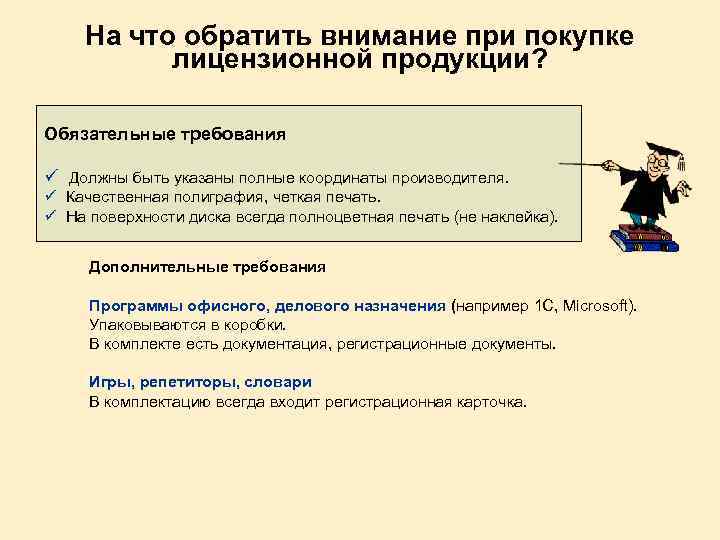 На что обратить внимание при покупке лицензионной продукции?

Обязательные требования

✓ Должны быть указаны полные координаты производителя.
✓ Качественная полиграфия, четкая печать.
✓ На поверхности диска всегда полноцветная печать (не наклейка).

Дополнительные требования

Программы офисного, делового назначения (например 1С, Microsoft). Упаковываются в коробки. В комплекте есть документация, регистрационные документы.

Игры, репетиторы, словари
В комплектацию всегда входит регистрационная карточка.